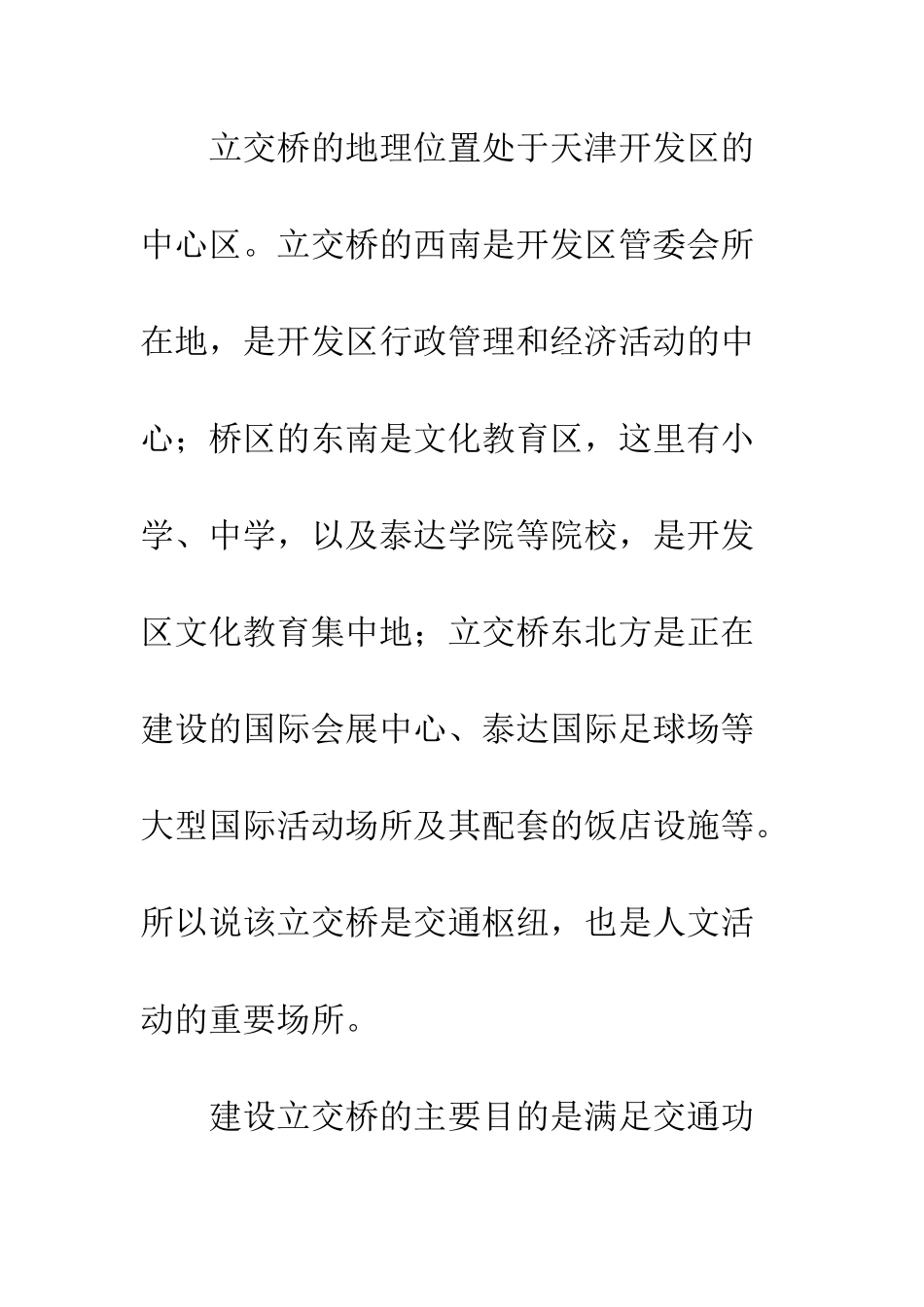 立交桥的地理位置处于天津开发区的中心区。立交桥的西南是开发区管委会所在地，是开发区行政管理和经济活动的中心；桥区的东南是文化教育区，这里有小学、中学，以及泰达学院等院校，是开发区文化教育集中地；立交桥东北方是正在建设的国际会展中心、泰达国际足球场等大型国际活动场所及其配套的饭店设施等。所以说该立交桥是交通枢纽，也是人文活动的重要场所。

建设立交桥的主要目的是满足交通功